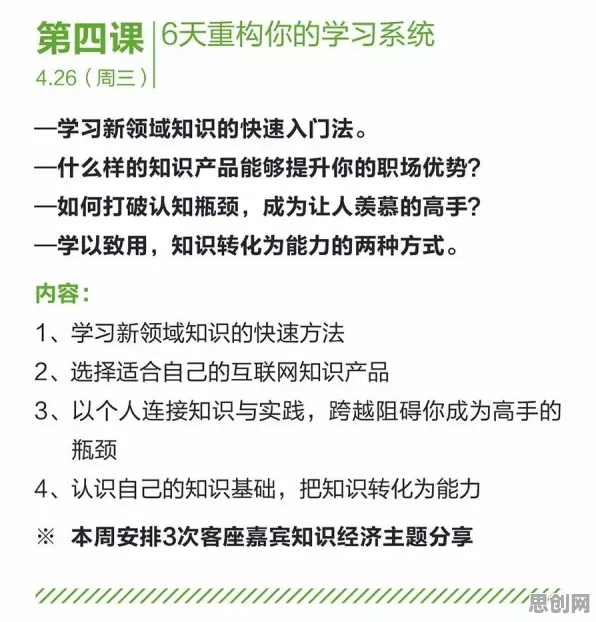 第四课
4.26（周三）

6天重构你的学习系统

—学习新领域知识的快速入门法。
—什么样的知识产品能够提升你的职场优势？
—如何打破认知瓶颈，成为让人羡慕的高手？
—学以致用，知识转化为能力的两种方式。

内容：
1、学习新领域知识的快速方法
2、选择适合自己的互联网知识产品
3、以个人连接知识与实践，跨越阻碍你成为高手的瓶颈
4、认识自己的知识基础，把知识转化为能力
※ 本周安排3次客座嘉宾知识经济主题分享

思创网